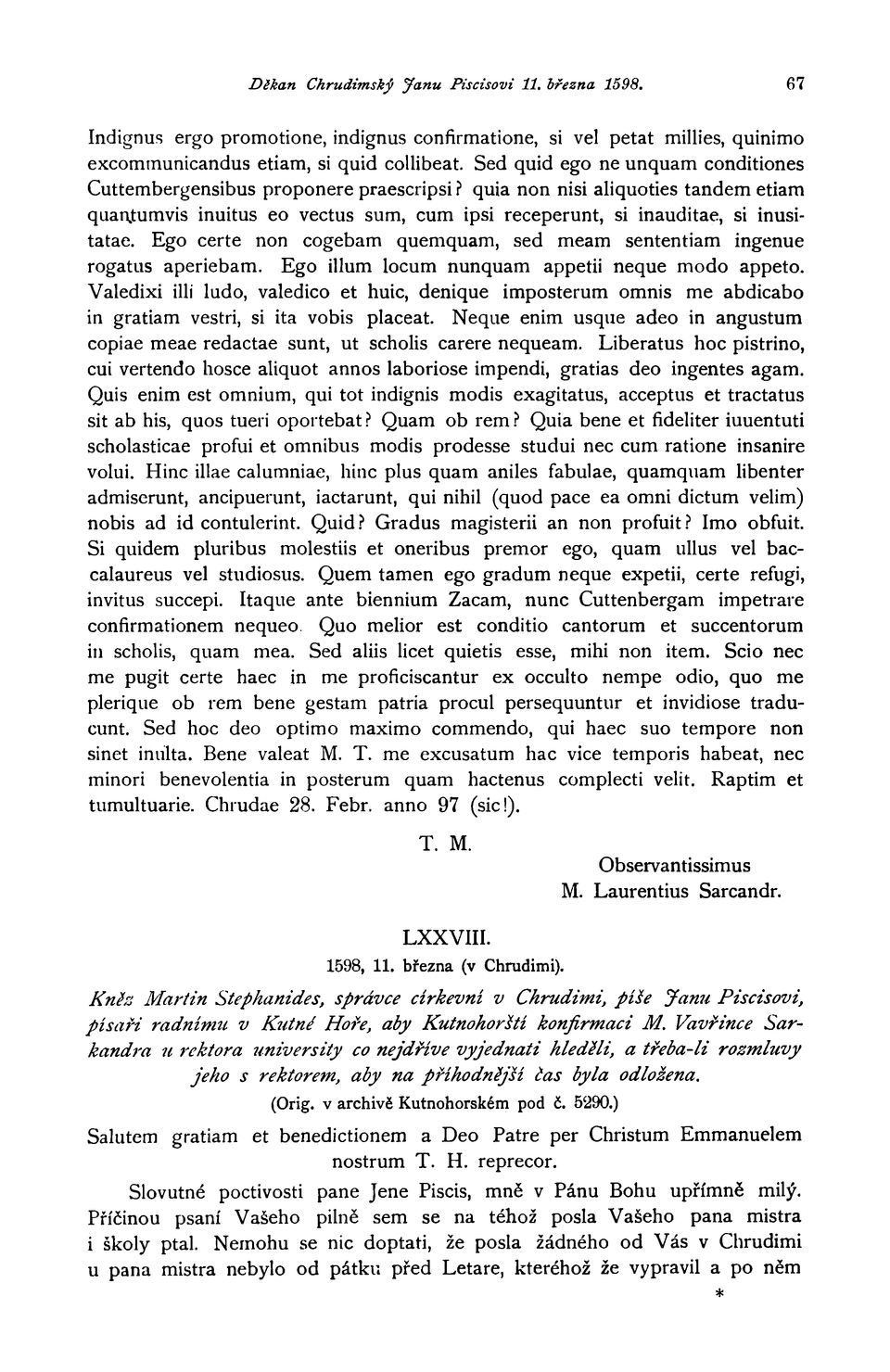 Děkan Chrudimský Janu Piscisovi 11. března 1598. 67

Indignus ergo promotione, indignus confirmatione, si vel petat millies, quinimo excommunicandus etiam, si quid collibeat. Sed quid ego ne unquam conditiones Cuttembergensibus proponere praescripsi? quia non nisi aliquoties tandem etiam quantumvis inuitus eo vectus sum, cum ipsi receperunt, si inauditae, si inusitatae. Ego certe non cogebam quemquam, sed meam sententiam ingenue rogatus aperiebam. Ego illum locum nunquam appetii neque modo appeto. Valedixi illi ludo, valedico et huic, denique imposterum omnis me abdicabo in gratiam vestri, si ita vobis placeat. Neque enim usque adeo in angustum copiae meae redactae sunt, ut scholis carere nequeam. Liberatus hoc pistrino, cui vertendo hosce aliquot annos laboriose impendi, gratias deo ingentes agam. Quis enim est omnium, qui tot indignis modis exagitatus, acceptus et tractatus sit ab his, quos tueri oportebat? Quam ob rem? Quia bene et fideliter iuuentuti scholasticae profui et omnibus modis prodesse studui nec cum ratione insanire volui. Hinc illae calumniae, hinc plus quam aniles fabulae, quamquam libenter admiserunt, ancipuerunt, iactarunt, qui nihil (quod pace ea omni dictum velim) nobis ad id contulerint. Quid? Gradus magisterii an non profuit? Imo obfuit. Si quidem pluribus molestiis et oneribus premor ego, quam ullus vel baccalaureus vel studiosus. Quem tamen ego gradum neque expetii, certe refugi, invitus succepi. Itaque ante biennium Zacam, nunc Cuttenbergam impetrare confirmationem nequeo. Quo melior est conditio cantorum et succentorum in scholis, quam mea. Sed aliis licet quietis esse, mihi non item. Scio nec me pugit certe haec in me proficiscantur ex occulto nempe odio, quo me plerique ob rem bene gestam patria procul persequuntur et invidiose traducunt. Sed hoc deo optimo maximo commendo, qui haec suo tempore non sinet inulta. Bene valeat M. T. me excusatum hac vice temporis habeat, nec minori benevolentia in posterum quam hactenus complecti velit. Raptim et tumultuarie. Chrudae 28. Febr. anno 97 (sic!).

T. M.

Observantissimus
M. Laurentius Sarcandr.

LXXVIII.

1598, 11. března (v Chrudimi).

Kněz Martin Stephanides, správce církevní v Chrudimi, píše Janu Piscisovi, písaři radnímu v Kutné Hoře, aby Kutnohorští konfirmaci M. Vavřince Sarkandra u rektora university co nejdříve vyjednati hleděli, a třeba-li rozmluvy jeho s rektorem, aby na příhodnější čas byla odložena.

(Orig. v archivě Kutnohorském pod č. 5290.)

Salutem gratiam et benedictionem a Deo Patre per Christum Emmanuelem nostrum T. H. reprecor.

Slovutné poctivosti pane Jene Piscis, mně v Pánu Bohu upřímně milý. Příčinou psaní Vašeho pilně sem se na téhož posla Vašeho pana mistra i školy ptal. Nemohu se nic doptati, že posla žádného od Vás v Chrudimi u pana mistra nebylo od pátku před Letare, kteréhož že vypravil a po něm

*